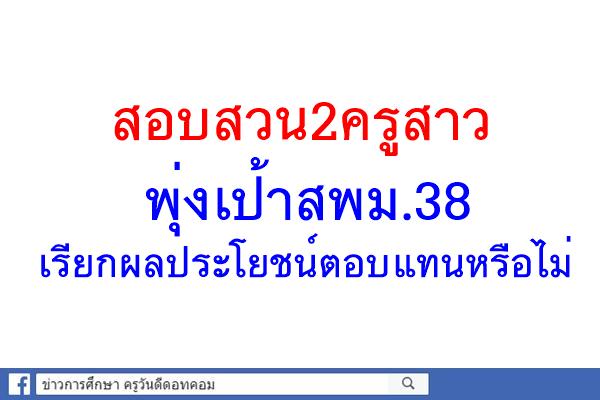 สอบสวน2ครูสาว
พุ่งเป้าสพม.38
เรียกผลประโยชน์ตอบแทนหรือไม่

ข่าวการศึกษา ครูวันดีดอทคอม